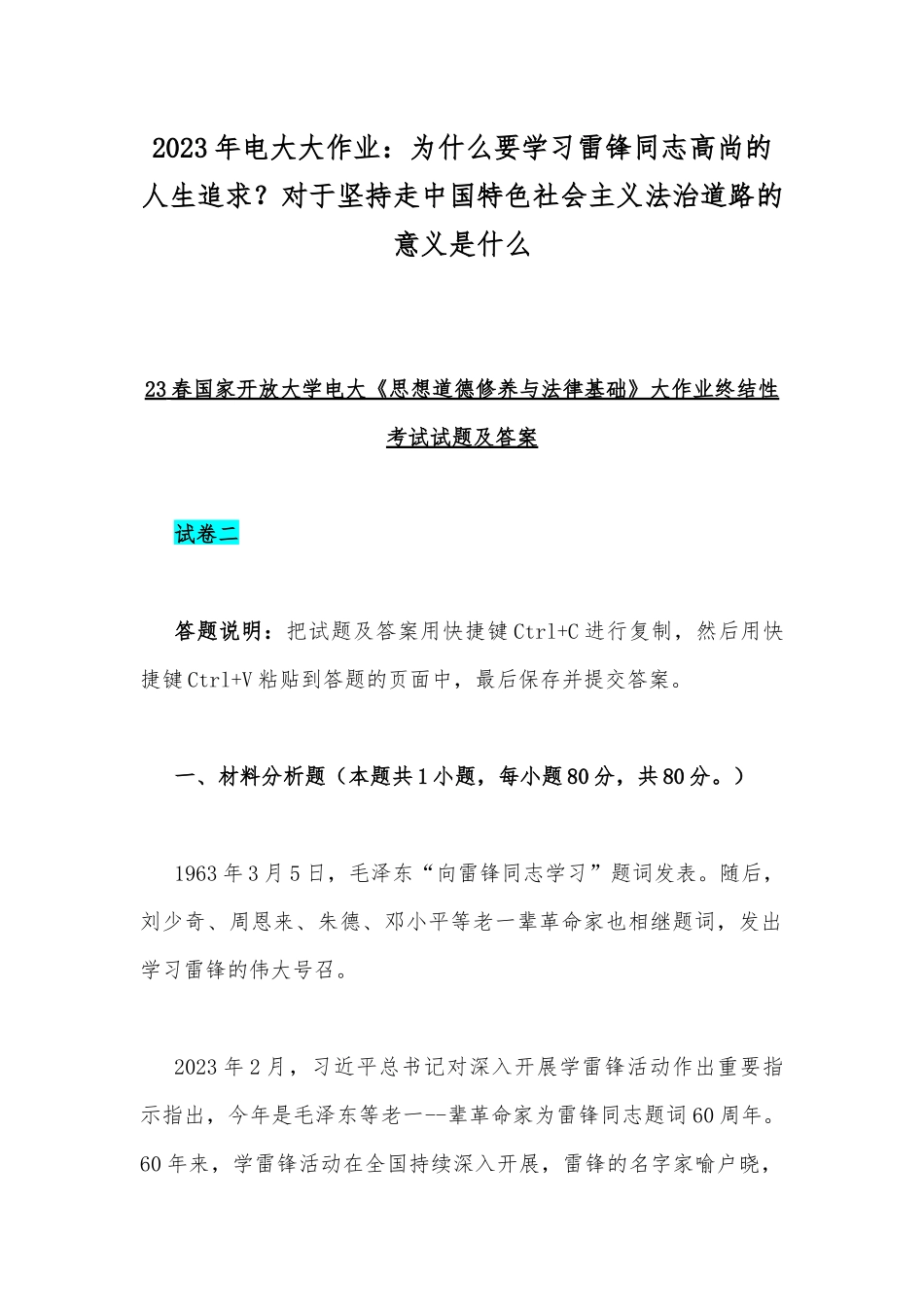 2023年电大大作业：为什么要学习雷锋同志高尚的人生追求？对于坚持走中国特色社会主义法治道路的意义是什么

23春国家开放大学电大《思想道德修养与法律基础》大作业终结性考试试题及答案

试卷二

答题说明：把试题及答案用快捷键Ctrl+C进行复制，然后用快捷键Ctrl+V粘贴到答题的页面中，最后保存并提交答案。

一、材料分析题（本题共1小题，每小题80分，共80分。）

1963年3月5日，毛泽东“向雷锋同志学习”题词发表。随后，刘少奇、周恩来、朱德、邓小平等老一辈革命家也相继题词，发出学习雷锋的伟大号召。

2023年2月，习近平总书记对深入开展学雷锋活动作出重要指示指出，今年是毛泽东等老一--辈革命家为雷锋同志题词60周年。60年来，学雷锋活动在全国持续深入开展，雷锋的名字家喻户晓，